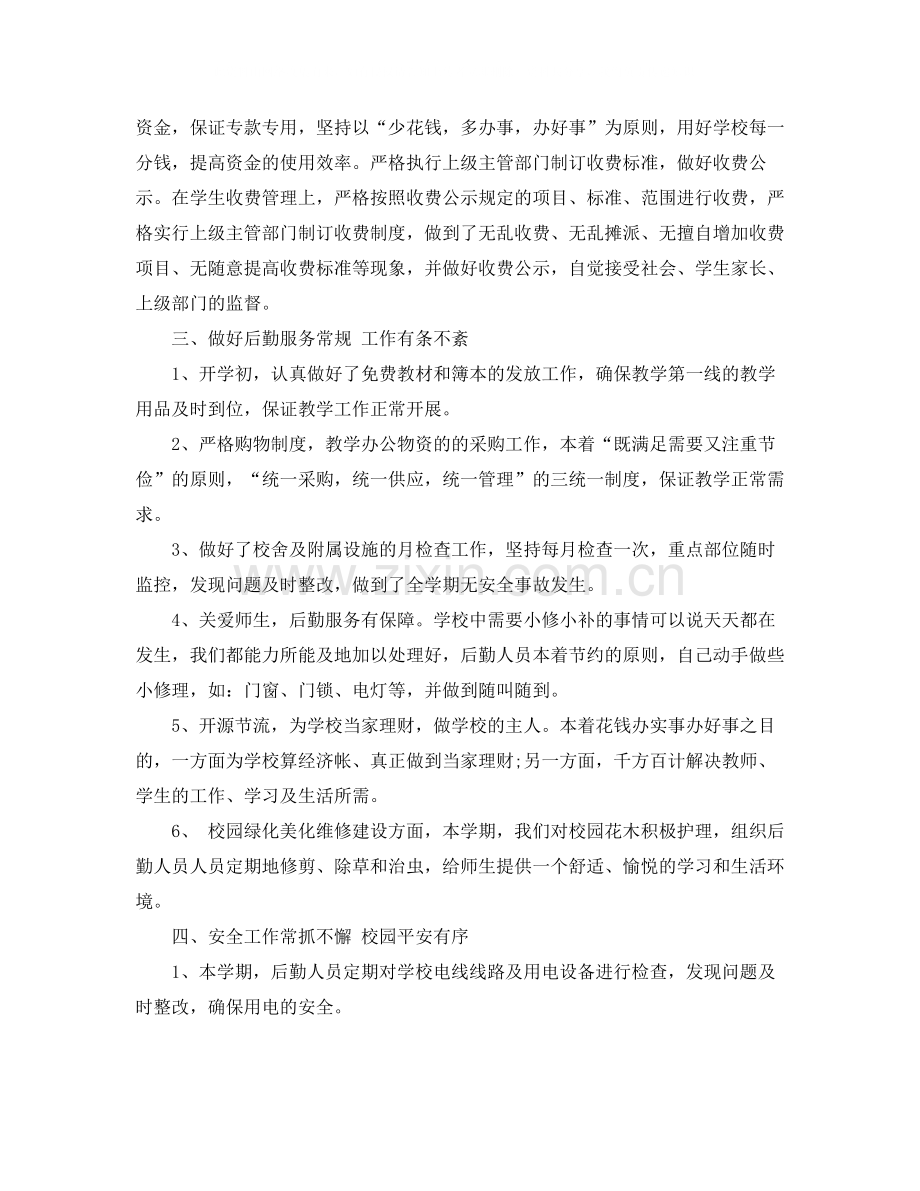 资金，保证专款专用，坚持以“少花钱，多办事，办好事”为原则，用好学校每一分钱，提高资金的使用效率。严格执行上级主管部门制订收费标准，做好收费公示。在学生收费管理上，严格按照收费公示规定的项目、标准、范围进行收费，严格实行上级主管部门制订收费制度，做到了无乱收费、无乱摊派、无擅自增加收费项目、无随意提高收费标准等现象，并做好收费公示，自觉接受社会、学生家长、上级部门的监督。

三、做好后勤服务常规 工作有条不紊

1、开学初，认真做好了免费教材和簿本的发放工作，确保教学第一线的教学用品及时到位，保证教学工作正常开展。

2、严格购物制度，教学办公物资的的采购工作，本着“既满足需要又注重节俭”的原则，“统一采购，统一供应，统一管理”的三统一制度，保证教学正常需求。

3、做好了校舍及附属设施的月检查工作，坚持每月检查一次，重点部位随时监控，发现问题及时整改，做到了全学期无安全事故发生。

4、关爱师生，后勤服务有保障。学校中需要小修小补的事情可以说天天都在发生，我们都能力所能及地加以处理好，后勤人员本着节约的原则，自己动手做些小修理，如：门窗、门锁、电灯等，并做到随叫随到。

5、开源节流，为学校当家理财，做学校的主人。本着花钱办实事办好事之目的，一方面为学校算经济帐、真正做到当家理财;另一方面，千方百计解决教师、学生的工作、学习及生活所需。

6、 校园绿化美化维修建设方面，本学期，我们对校园花木积极护理，组织后勤人员人员定期地修剪、除草和治虫，给师生提供一个舒适、愉悦的学习和生活环境。

四、安全工作常抓不懈 校园平安有序

1、本学期，后勤人员定期对学校电线线路及用电设备进行检查，发现问题及时整改，确保用电的安全。

www.zixin.com.cn